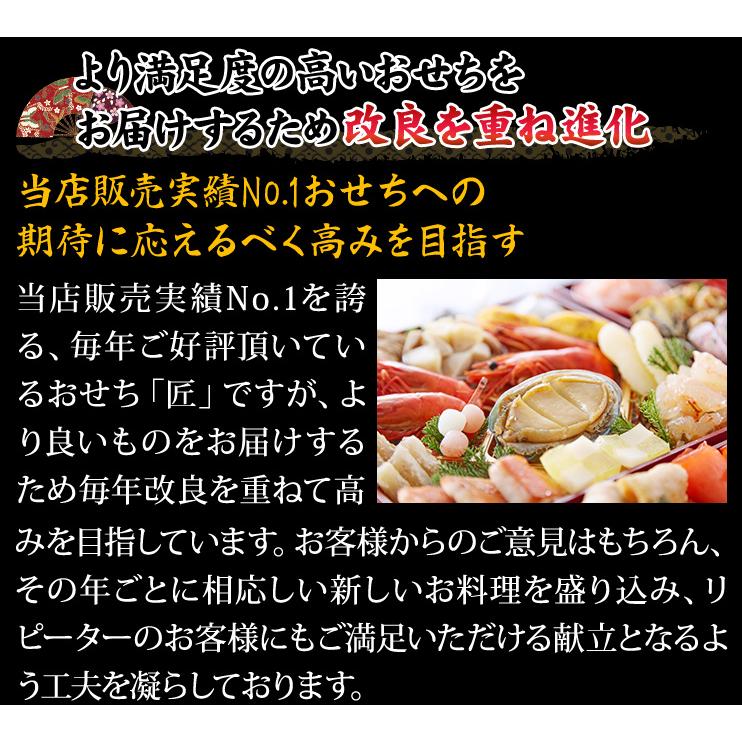 より満足度の高いおせちをお届けするため改良を重ね進化

当店販売実績No.1おせちへの期待に応えるべく高みを目指す

当店販売実績No.1を誇る、毎年ご好評頂いているおせち「匠」ですが、より良いものをお届けするため毎年改良を重ねて高みを目指しています。お客様からのご意見はもちろん、その年ごとに相応しい新しいお料理を盛り込み、リピーターのお客様にもご満足いただける献立となるよう工夫を凝らしております。